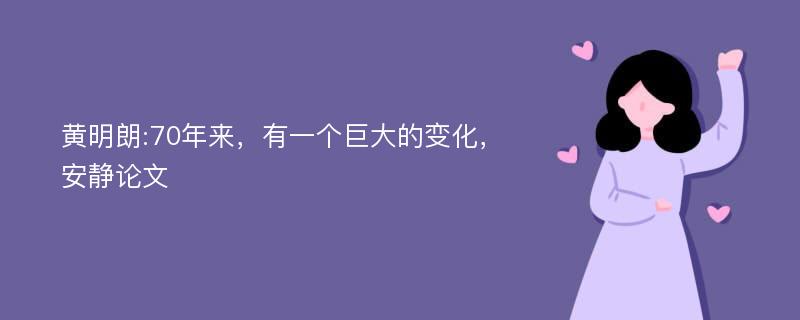 黄明朗:70年来，有一个巨大的变化，安静论文